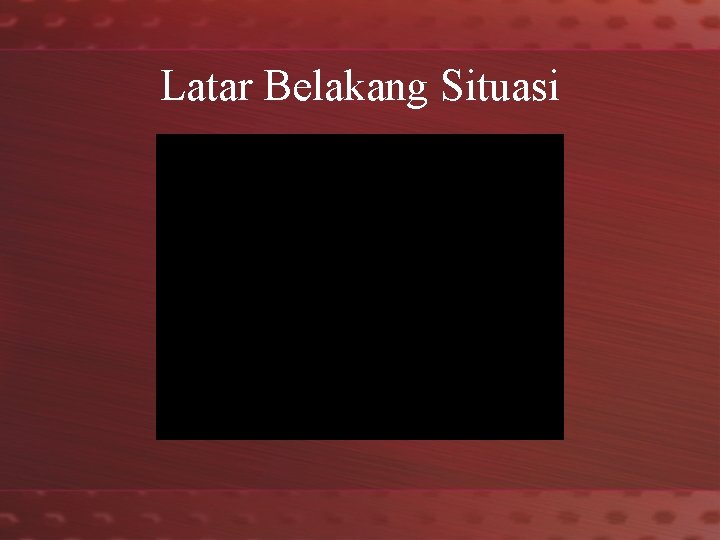 Latar Belakang Situasi